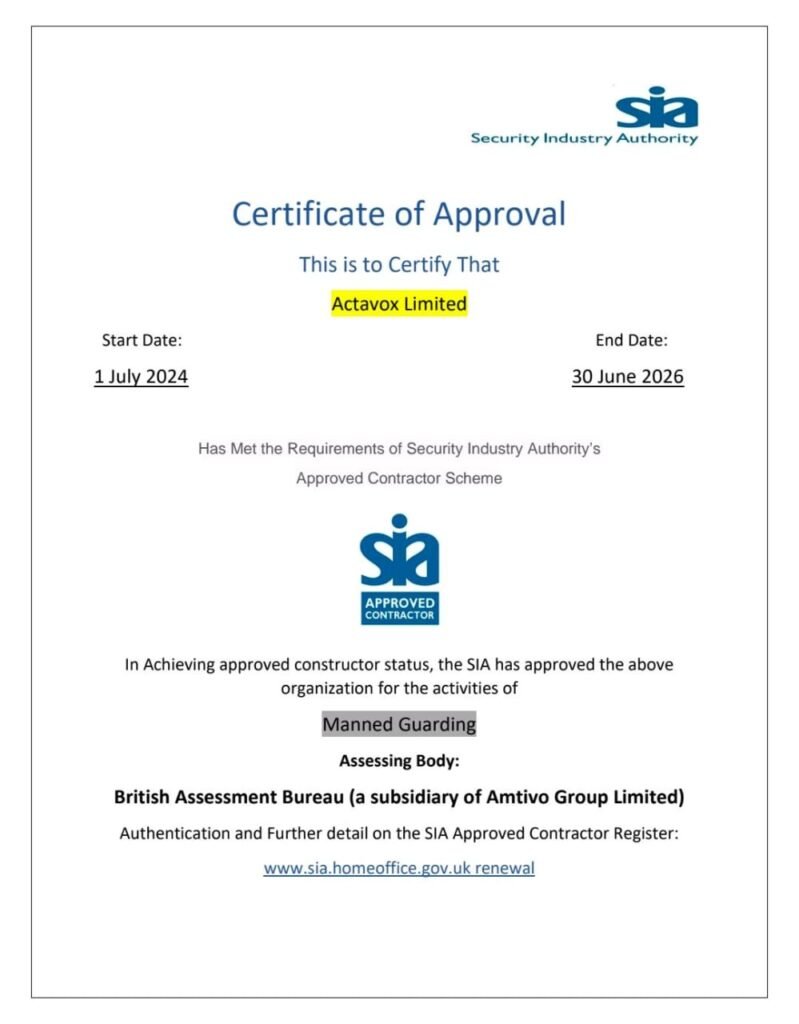 sia
Security Industry Authority

Certificate of Approval

This is to Certify That

Actavox Limited

Start Date:
1 July 2024

End Date:
30 June 2026

Has Met the Requirements of Security Industry Authority's Approved Contractor Scheme

sia
APPROVED CONTRACTOR

In Achieving approved constructor status, the SIA has approved the above organization for the activities of

Manned Guarding

Assessing Body:

British Assessment Bureau (a subsidiary of Amtivo Group Limited)

Authentication and Further detail on the SIA Approved Contractor Register:

www.sia.homeoffice.gov.uk renewal